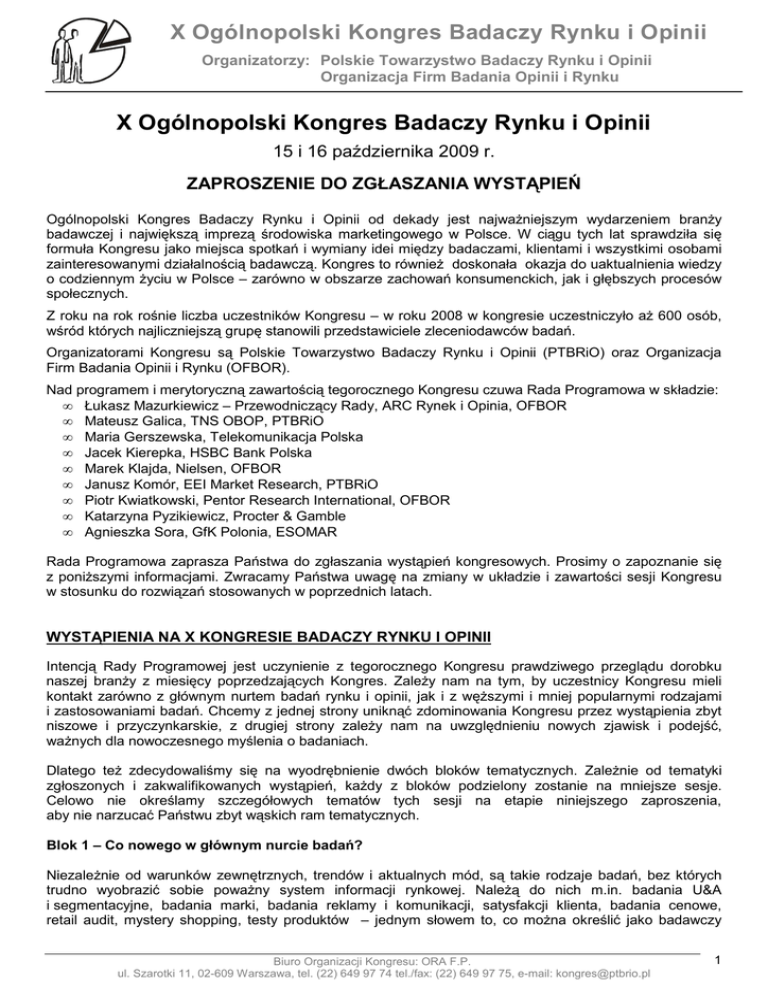 X Ogólnopolski Kongres Badaczy Rynku i Opinii
Organizatorzy: Polskie Towarzystwo Badaczy Rynku i Opinii
Organizacja Firm Badania Opinii i Rynku

X Ogólnopolski Kongres Badaczy Rynku i Opinii
15 i 16 października 2009 r.

ZAPROSZENIE DO ZGŁASZANIA WYSTĄPIEŃ

Ogólnopolski Kongres Badaczy Rynku i Opinii od dekady jest najważniejszym wydarzeniem branży badawczej i największą imprezą środowiska marketingowego w Polsce. W ciągu tych lat sprawdziła się formuła Kongresu jako miejsca spotkań i wymiany idei między badaczami, klientami i wszystkimi osobami zainteresowanymi działalnością badawczą. Kongres to również doskonała okazja do uaktualnienia wiedzy o codziennym życiu w Polsce – zarówno w obszarze zachowań konsumenckich, jak i głębszych procesów społecznych.

Z roku na rok rośnie liczba uczestników Kongresu – w roku 2008 w kongresie uczestniczyło aż 600 osób, wśród których najliczniejszą grupę stanowili przedstawiciele zleceniodawców badań.

Organizatorami Kongresu są Polskie Towarzystwo Badaczy Rynku i Opinii (PTBRiO) oraz Organizacja Firm Badania Opinii i Rynku (OFBOR).

Nad programem i merytoryczną zawartością tegorocznego Kongresu czuwa Rada Programowa w składzie:
∞ Łukasz Mazurkiewicz – Przewodniczący Rady, ARC Rynek i Opinia, OFBOR
∞ Mateusz Galica, TNS OBOP, PTBRiO
∞ Maria Gerszewska, Telekomunikacja Polska
∞ Jacek Kierepka, HSBC Bank Polska
∞ Marek Klajda, Nielsen, OFBOR
∞ Janusz Komór, EEI Market Research, PTBRiO
∞ Piotr Kwiatkowski, Pentor Research International, OFBOR
∞ Katarzyna Pyzikiewicz, Procter & Gamble
∞ Agnieszka Sora, GfK Polonia, ESOMAR

Rada Programowa zaprasza Państwa do zgłaszania wystąpień kongresowych. Prosimy o zapoznanie się z poniższymi informacjami. Zwracamy Państwa uwagę na zmiany w układzie i zawartości sesji Kongresu w stosunku do rozwiązań stosowanych w poprzednich latach.

WYSTĄPIENIA NA X KONGRESIE BADACZY RYNKU I OPINII

Intencją Rady Programowej jest uczynienie z tegorocznego Kongresu prawdziwego przeglądu dorobku naszej branży z miesięcy poprzedzających Kongres. Zależy nam na tym, by uczestnicy Kongresu mieli kontakt zarówno z głównym nurtem badań rynku i opinii, jak i z węższymi i mniej popularnymi rodzajami i zastosowaniami badań. Chcemy z jednej strony uniknąć zdominowania Kongresu przez wystąpienia zbyt niszowe i przyczynkarskie, z drugiej strony zależy nam na uwzględnieniu nowych zjawisk i podejść, ważnych dla nowoczesnego myślenia o badaniach.

Dlatego też zdecydowaliśmy się na wyodrębnienie dwóch bloków tematycznych. Zależnie od tematyki zgłoszonych i zakwalifikowanych wystąpień, każdy z bloków podzielony zostanie na mniejsze sesje. Celowo nie określamy szczegółowych tematów tych sesji na etapie niniejszego zaproszenia, aby nie narzucać Państwu zbyt wąskich ram tematycznych.

Blok 1 – Co nowego w głównym nurcie badań?

Niezależnie od warunków zewnętrznych, trendów i aktualnych mód, są takie rodzaje badań, bez których trudno wyobrazić sobie poważny system informacji rynkowej. Należą do nich m.in. badania U&A i segmentacyjne, badania marki, badania reklamy i komunikacji, satysfakcji klienta, badania cenowe, retail audit, mystery shopping, testy produktów – jednym słowem to, co można określić jako badawczy

Biuro Organizacji Kongresu: ORA F.P.
ul. Szarotki 11, 02-609 Warszawa, tel. (22) 649 97 74 tel./fax: (22) 649 97 75, e-mail: kongres@ptbrio.pl
1